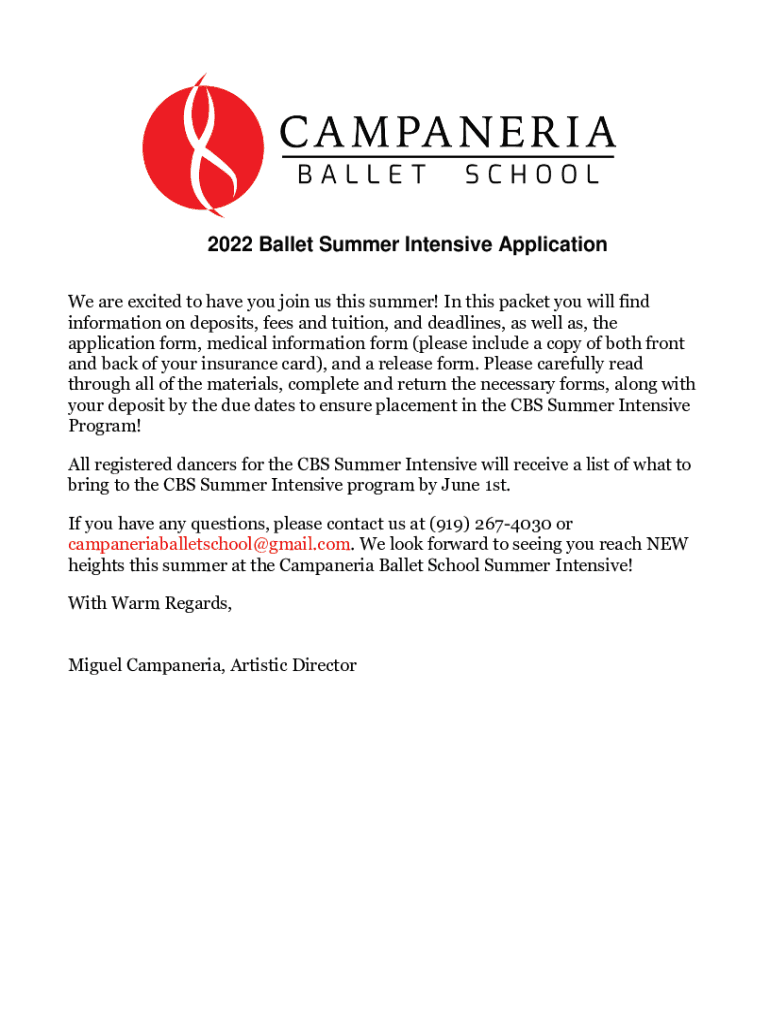 CAMPANERIA
BALLET SCHOOL

2022 Ballet Summer Intensive Application

We are excited to have you join us this summer! In this packet you will find information on deposits, fees and tuition, and deadlines, as well as, the application form, medical information form (please include a copy of both front and back of your insurance card), and a release form. Please carefully read through all of the materials, complete and return the necessary forms, along with your deposit by the due dates to ensure placement in the CBS Summer Intensive Program!

All registered dancers for the CBS Summer Intensive will receive a list of what to bring to the CBS Summer Intensive program by June 1st.

If you have any questions, please contact us at (919) 267-4030 or campaneriaballetschool@gmail.com. We look forward to seeing you reach NEW heights this summer at the Campaneria Ballet School Summer Intensive!

With Warm Regards,

Miguel Campaneria, Artistic Director